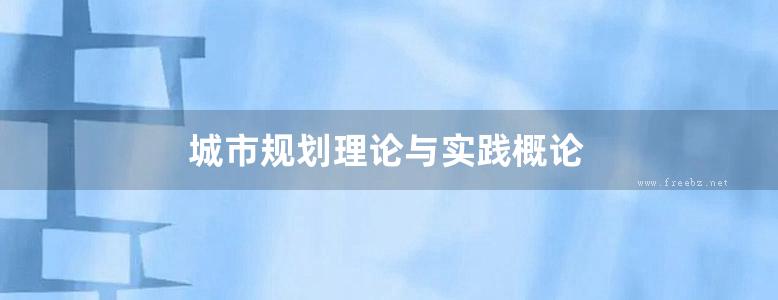 城市规划理论与实践概论

www.freebz.net